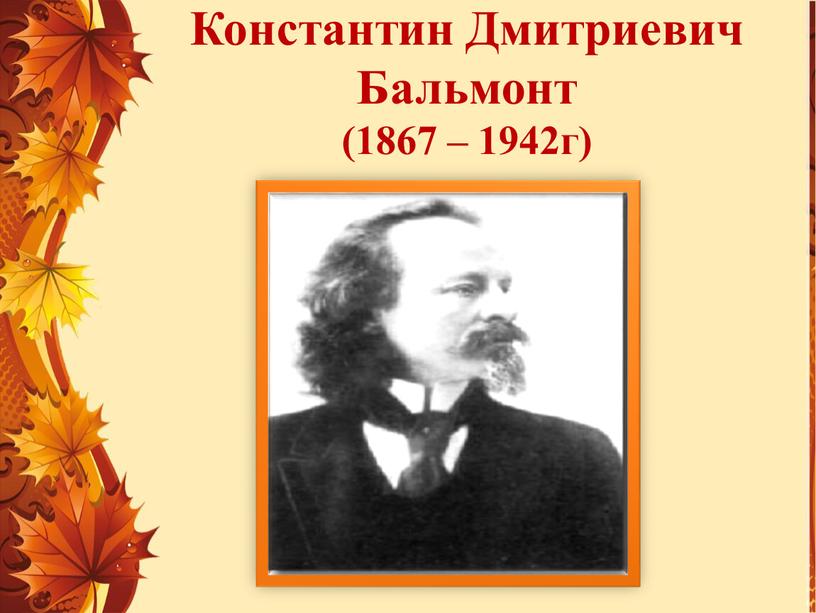 Константин Дмитриевич Бальмонт
(1867 – 1942г)